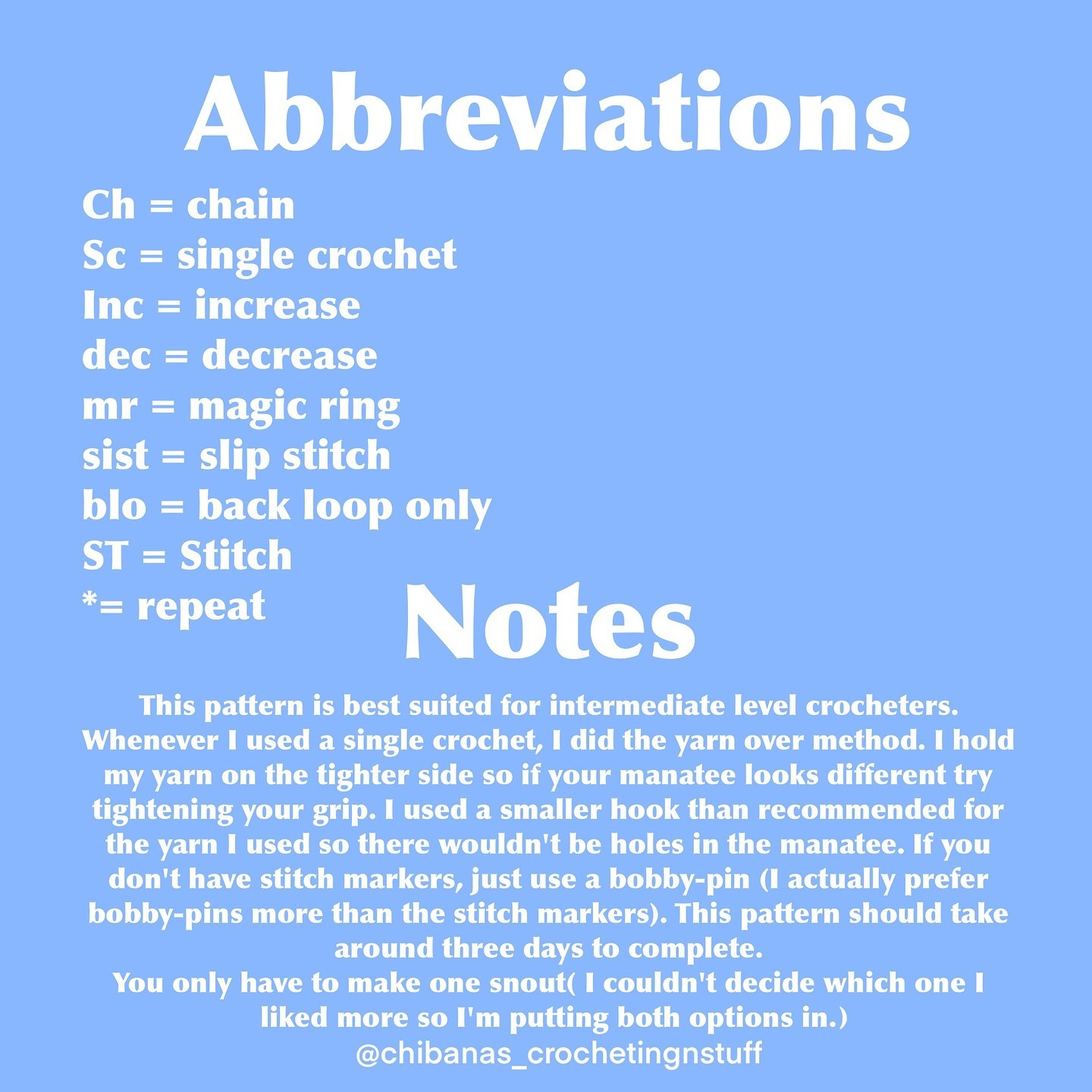 Abbreviations

Ch = chain
Sc = single crochet
Inc = increase
dec = decrease
mr = magic ring
sist = slip stitch
blo = back loop only
ST = Stitch
*= repeat

Notes

This pattern is best suited for intermediate level crocheters. Whenever I used a single crochet, I did the yarn over method. I hold my yarn on the tighter side so if your manatee looks different try tightening your grip. I used a smaller hook than recommended for the yarn I used so there wouldn't be holes in the manatee. If you don't have stitch markers, just use a bobby-pin (I actually prefer bobby-pins more than the stitch markers). This pattern should take around three days to complete.
You only have to make one snout( I couldn't decide which one I liked more so I'm putting both options in.)
@chibanas_crochetingnstuff